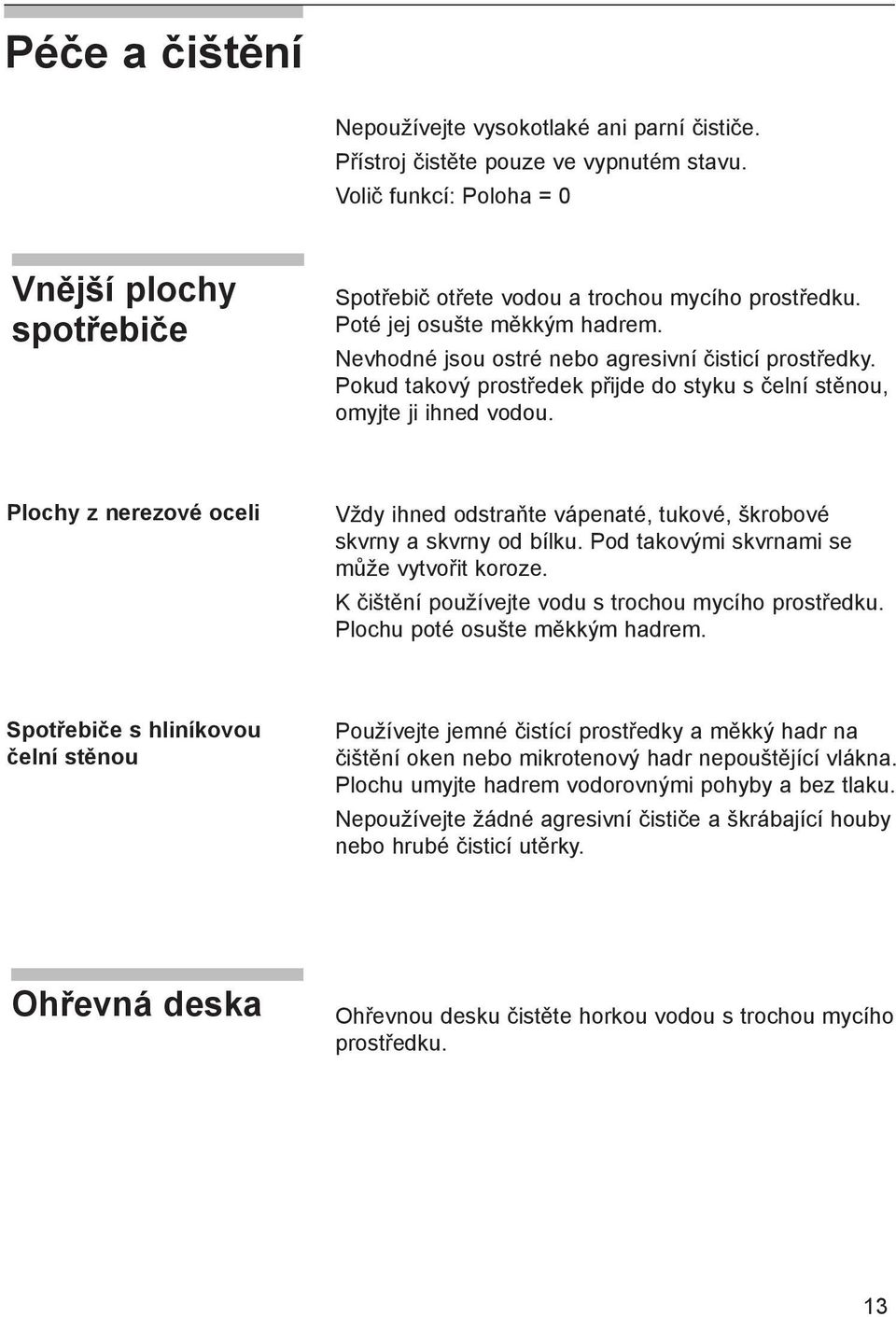 Péče a čištění

Nepoužívejte vysokotlaké ani parní čističe.
Přístroj čistěte pouze ve vypnutém stavu.
Volič funkcí: Poloha = 0

Vnější plochy spotřebiče

Spotřebič otřete vodou a trochou mycího prostředku. Poté jej osušte měkkým hadrem.
Nevhodné jsou ostré nebo agresivní čisticí prostředky. Pokud takový prostředek přijde do styku s čelní stěnou, omyjte ji ihned vodou.

Plochy z nerezové oceli

Vždy ihned odstraňte vápenaté, tukové, škrobové skvrny a skvrny od bílku. Pod takovými skvrnami se může vytvořit koroze.
K čištění používejte vodu s trochou mycího prostředku. Plochu poté osušte měkkým hadrem.

Spotřebiče s hliníkovou čelní stěnou

Používejte jemné čistící prostředky a měkký hadr na čištění oken nebo mikrotenový hadr nepouštějící vlákna. Plochu umyjte hadrem vodorovnými pohyby a bez tlaku.
Nepoužívejte žádné agresivní čističe a škrábající houby nebo hrubé čisticí utěrky.

Ohřevná deska

Ohřevnou desku čistěte horkou vodou s trochou mycího prostředku.

13